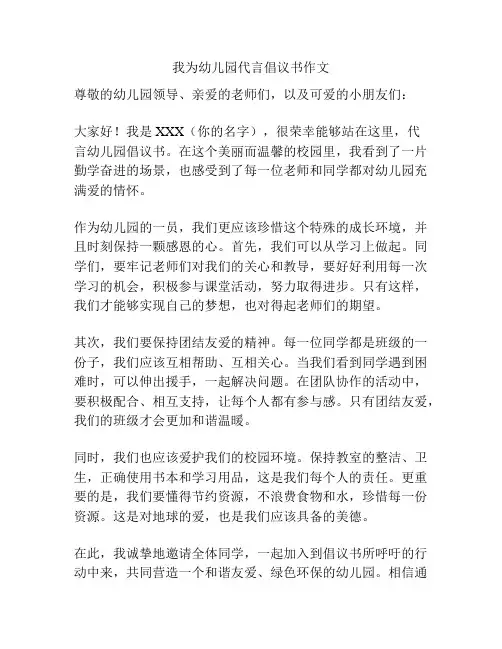 我为幼儿园代言倡议书作文

尊敬的幼儿园领导、亲爱的老师们，以及可爱的小朋友们：

大家好！我是 XXX（你的名字），很荣幸能够站在这里，代言幼儿园倡议书。在这个美丽而温馨的校园里，我看到了一片勤学奋进的场景，也感受到了每一位老师和同学都对幼儿园充满爱的情怀。

作为幼儿园的一员，我们更应该珍惜这个特殊的成长环境，并且时刻保持一颗感恩的心。首先，我们可以从学习上做起。同学们，要牢记老师们对我们的关心和教导，要好好利用每一次学习的机会，积极参与课堂活动，努力取得进步。只有这样，我们才能够实现自己的梦想，也对得起老师们的期望。

其次，我们要保持团结友爱的精神。每一位同学都是班级的一份子，我们应该互相帮助、互相关心。当我们看到同学遇到困难时，可以伸出援手，一起解决问题。在团队协作的活动中，要积极配合、相互支持，让每个人都有参与感。只有团结友爱，我们的班级才会更加和谐温暖。

同时，我们也应该爱护我们的校园环境。保持教室的整洁、卫生，正确使用书本和学习用品，这是我们每个人的责任。更重要的是，我们要懂得节约资源，不浪费食物和水，珍惜每一份资源。这是对地球的爱，也是我们应该具备的美德。

在此，我诚挚地邀请全体同学，一起加入到倡议书所呼吁的行动中来，共同营造一个和谐友爱、绿色环保的幼儿园。相信通